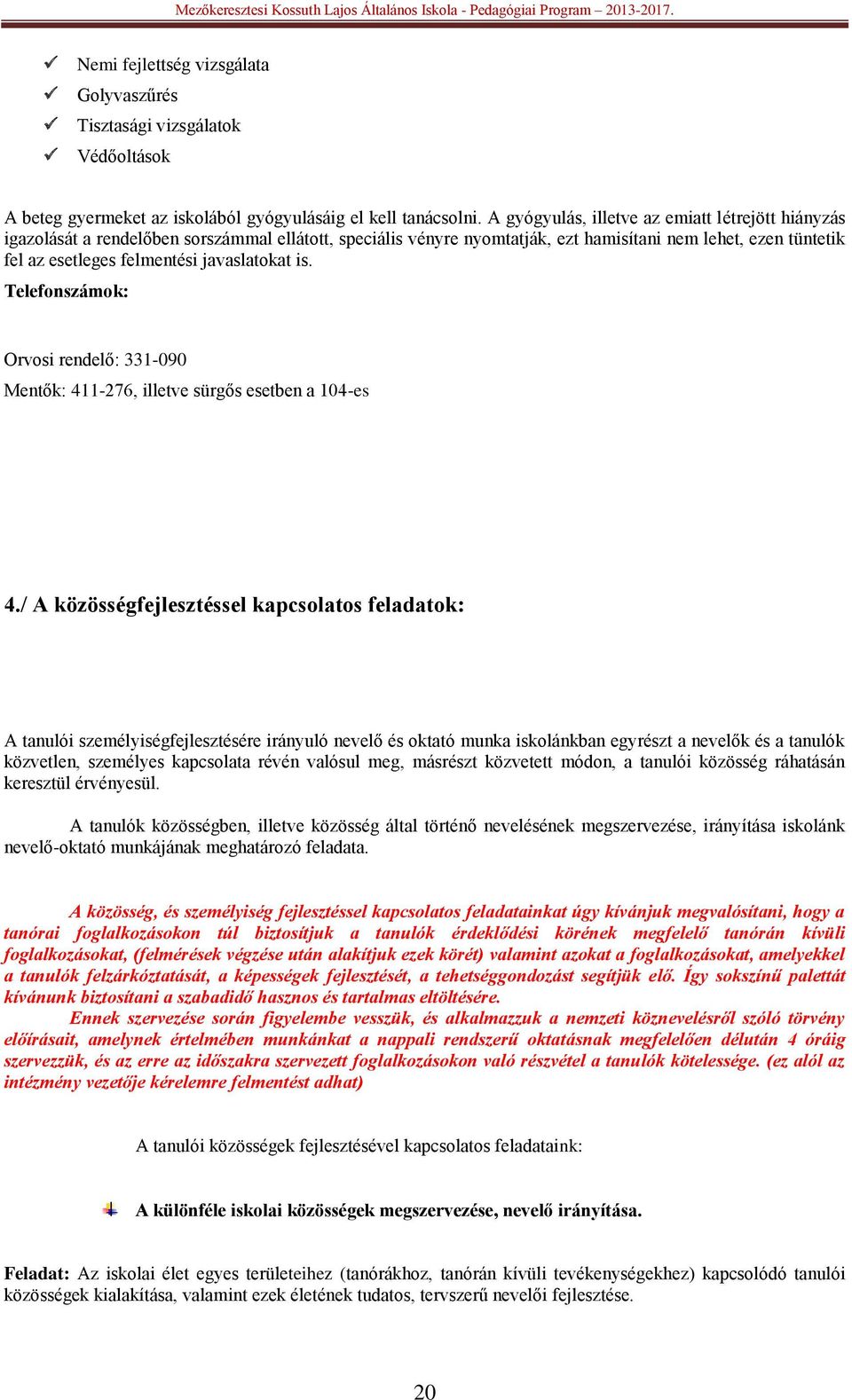 Mezőkeresztesi Kossuth Lajos Általános Iskola - Pedagógiai Program – 2013-2017.

✓ Nemi fejlettség vizsgálata
✓ Golyvaszűrés
✓ Tisztasági vizsgálatok
✓ Védőoltások

A beteg gyermeket az iskolából gyógyulásáig el kell tanácsolni. A gyógyulás, illetve az emiatt létrejött hiányzás igazolását a rendelőben sorszámmal ellátott, speciális vényre nyomtatják, ezt hamisítani nem lehet, ezen tüntetik fel az esetleges felmentési javaslatokat is.

Telefonszámok:

Orvosi rendelő: 331-090

Mentők: 411-276, illetve sürgős esetben a 104-es

4./ A közösségfejlesztéssel kapcsolatos feladatok:

A tanulói személyiségfejlesztésére irányuló nevelő és oktató munka iskolánkban egyrészt a nevelők és a tanulók közvetlen, személyes kapcsolata révén valósul meg, másrészt közvetett módon, a tanulói közösség ráhatásán keresztül érvényesül.

A tanulók közösségben, illetve közösség által történő nevelésének megszervezése, irányítása iskolánk nevelő-oktató munkájának meghatározó feladata.

A közösség, és személyiség fejlesztéssel kapcsolatos feladatainkat úgy kívánjuk megvalósítani, hogy a tanórai foglalkozásokon túl biztosítjuk a tanulók érdeklődési körének megfelelő tanórán kívüli foglalkozásokat, (felmérések végzése után alakítjuk ezek körét) valamint azokat a foglalkozásokat, amelyekkel a tanulók felzárkóztatását, a képességek fejlesztését, a tehetséggondozást segítjük elő. Így sokszínű palettát kívánunk biztosítani a szabadidő hasznos és tartalmas eltöltésére.
Ennek szervezése során figyelembe vesszük, és alkalmazzuk a nemzeti köznevelésről szóló törvény előírásait, amelynek értelmében munkánkat a nappali rendszerű oktatásnak megfelelően délután 4 óráig szervezzük, és az erre az időszakra szervezett foglalkozásokon való részvétel a tanulók kötelessége. (ez alól az intézmény vezetője kérelemre felmentést adhat)

A tanulói közösségek fejlesztésével kapcsolatos feladataink:

A különféle iskolai közösségek megszervezése, nevelő irányítása.

Feladat: Az iskolai élet egyes területeihez (tanórákhoz, tanórán kívüli tevékenységekhez) kapcsolódó tanulói közösségek kialakítása, valamint ezek életének tudatos, tervszerű nevelői fejlesztése.

20